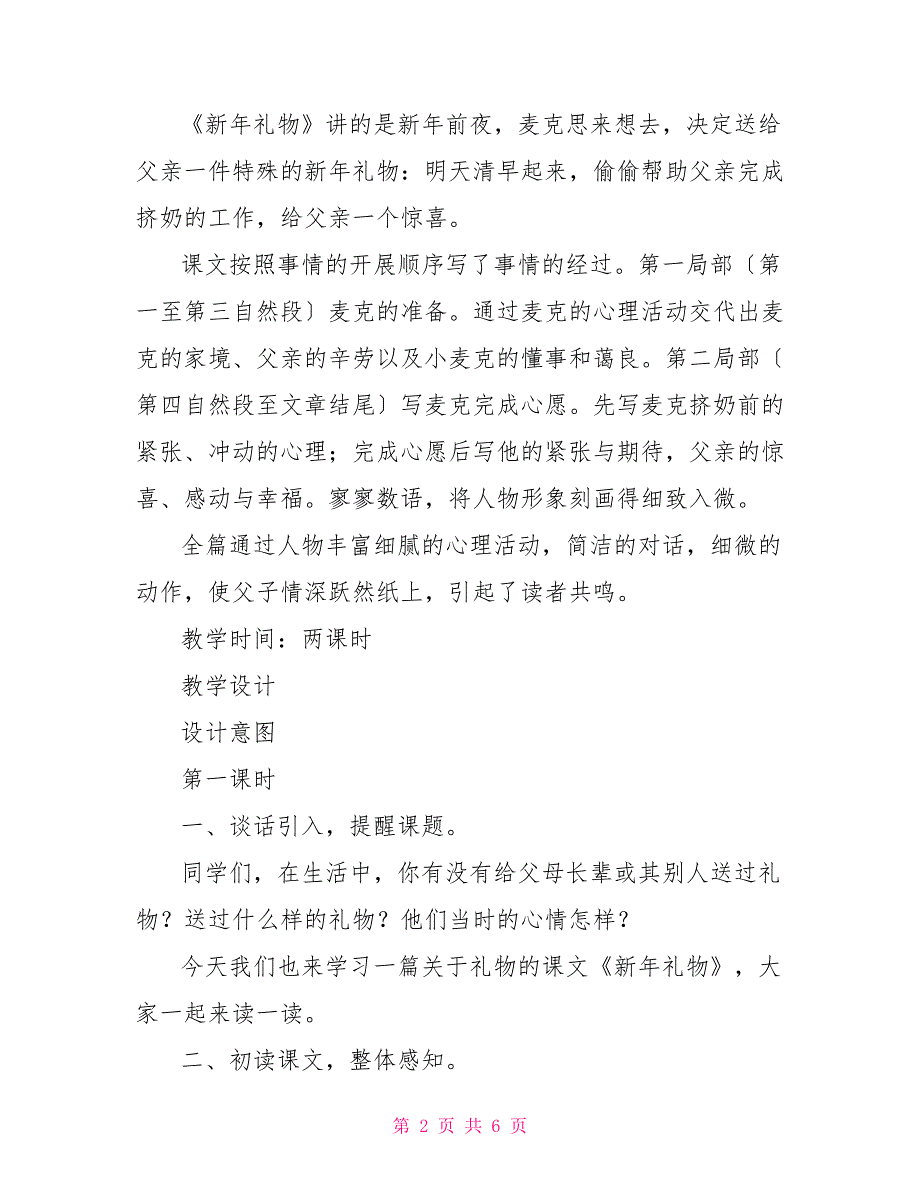 《新年礼物》讲的是新年前夜，麦克思来想去，决定送给父亲一件特殊的新年礼物：明天清早起来，偷偷帮助父亲完成挤奶的工作，给父亲一个惊喜。

课文按照事情的开展顺序写了事情的经过。第一局部〔第一至第三自然段〕麦克的准备。通过麦克的心理活动交代出麦克的家境、父亲的辛劳以及小麦克的懂事和蔼良。第二局部〔第四自然段至文章结尾〕写麦克完成心愿。先写麦克挤奶前的紧张、冲动的心理；完成心愿后写他的紧张与期待，父亲的惊喜、感动与幸福。寥寥数语，将人物形象刻画得细致入微。

全篇通过人物丰富细腻的心理活动，简洁的对话，细微的动作，使父子情深跃然纸上，引起了读者共鸣。

教学时间：两课时

教学设计

设计意图

第一课时

一、谈话引入，提醒课题。

同学们，在生活中，你有没有给父母长辈或其别人送过礼物？送过什么样的礼物？他们当时的心情怎样？

今天我们也来学习一篇关于礼物的课文《新年礼物》，大家一起来读一读。

二、初读课文，整体感知。

第 2 页 共 6 页